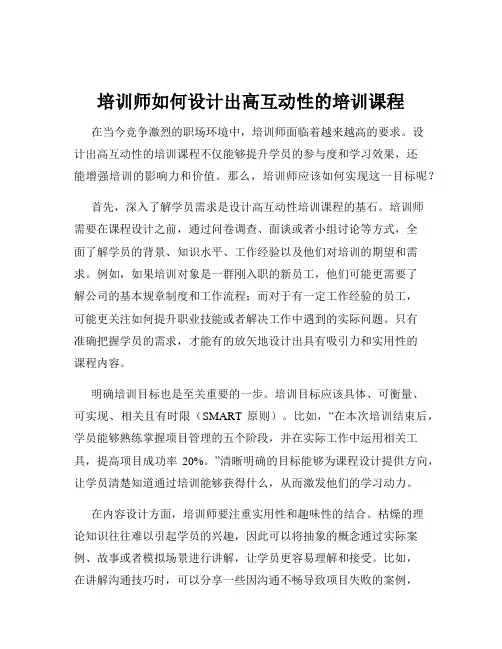 培训师如何设计出高互动性的培训课程

在当今竞争激烈的职场环境中，培训师面临着越来越高的要求。设计出高互动性的培训课程不仅能够提升学员的参与度和学习效果，还能增强培训的影响力和价值。那么，培训师应该如何实现这一目标呢？

首先，深入了解学员需求是设计高互动性培训课程的基石。培训师需要在课程设计之前，通过问卷调查、面谈或者小组讨论等方式，全面了解学员的背景、知识水平、工作经验以及他们对培训的期望和需求。例如，如果培训对象是一群刚入职的新员工，他们可能更需要了解公司的基本规章制度和工作流程；而对于有一定工作经验的员工，可能更关注如何提升职业技能或者解决工作中遇到的实际问题。只有准确把握学员的需求，才能有的放矢地设计出具有吸引力和实用性的课程内容。

明确培训目标也是至关重要的一步。培训目标应该具体、可衡量、可实现、相关且有时限（SMART 原则）。比如，“在本次培训结束后，学员能够熟练掌握项目管理的五个阶段，并在实际工作中运用相关工具，提高项目成功率 20%。”清晰明确的目标能够为课程设计提供方向，让学员清楚知道通过培训能够获得什么，从而激发他们的学习动力。

在内容设计方面，培训师要注重实用性和趣味性的结合。枯燥的理论知识往往难以引起学员的兴趣，因此可以将抽象的概念通过实际案例、故事或者模拟场景进行讲解，让学员更容易理解和接受。比如，在讲解沟通技巧时，可以分享一些因沟通不畅导致项目失败的案例，